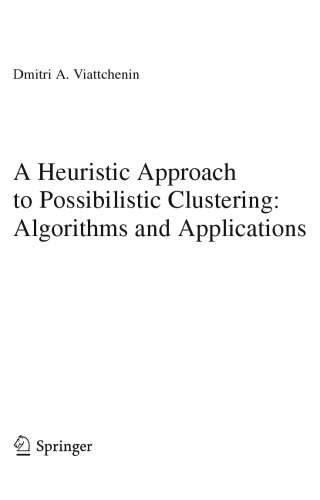 Dmitri A. Viattchenin

A Heuristic Approach to Possibilistic Clustering: Algorithms and Applications

Springer